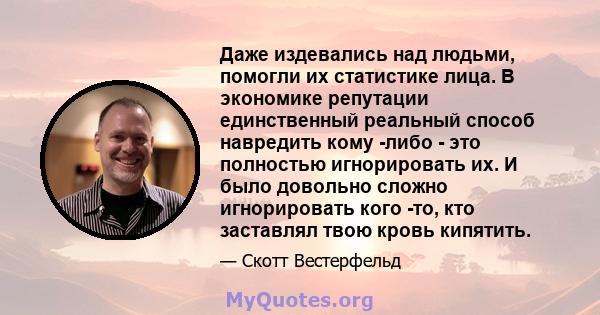 Даже издевались над людьми, помогли их статистике лица. В экономике репутации единственный реальный способ навредить кому -либо - это полностью игнорировать их. И было довольно сложно игнорировать кого -то, кто заставлял твою кровь кипятить.

— Скотт Вестерфельд

MyQuotes.org